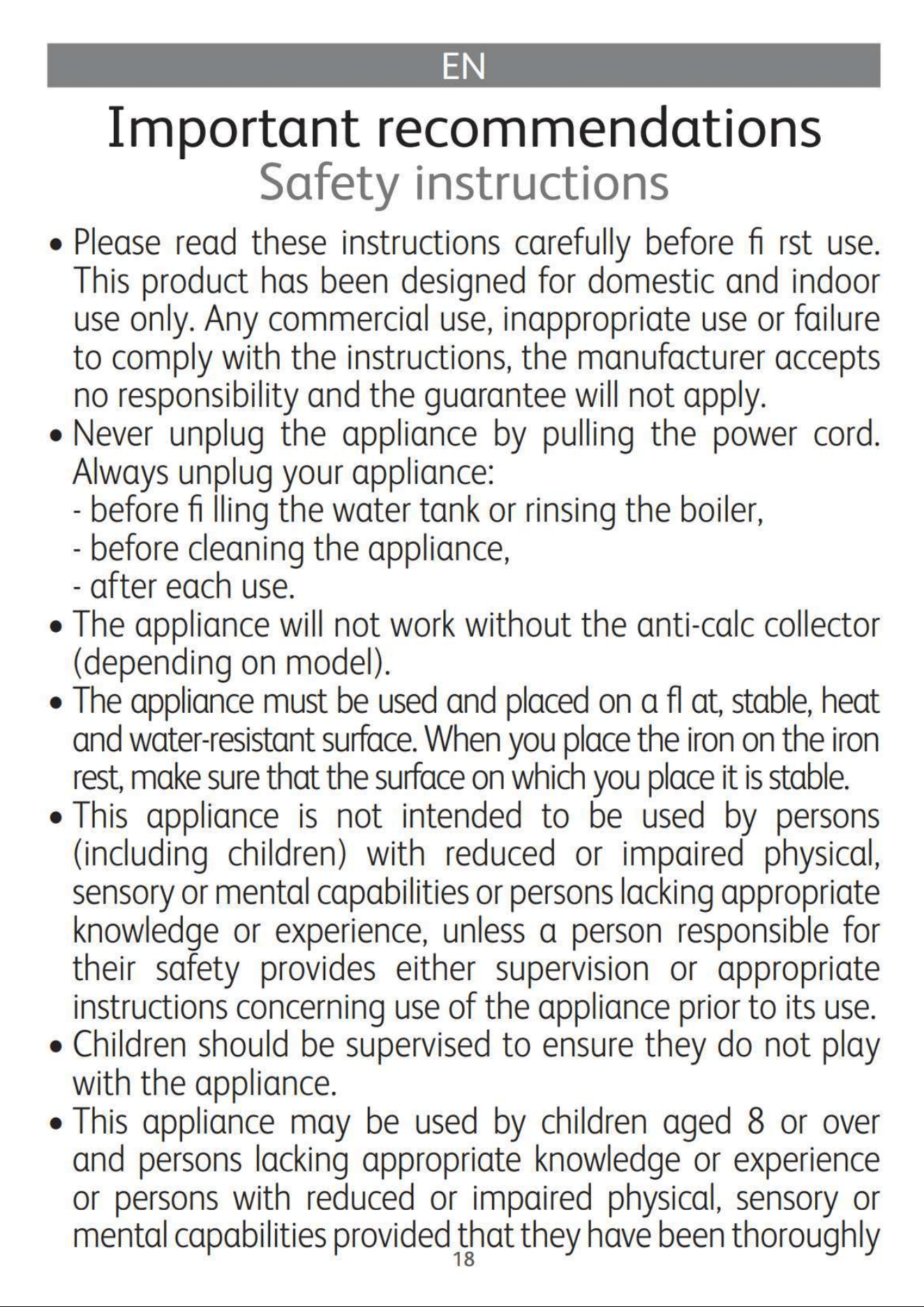 EN

Important recommendations
Safety instructions

• Please read these instructions carefully before fi rst use. This product has been designed for domestic and indoor use only. Any commercial use, inappropriate use or failure to comply with the instructions, the manufacturer accepts no responsibility and the guarantee will not apply.

• Never unplug the appliance by pulling the power cord. Always unplug your appliance:
- before fi lling the water tank or rinsing the boiler,
- before cleaning the appliance,
- after each use.

• The appliance will not work without the anti-calc collector (depending on model).

• The appliance must be used and placed on a fl at, stable, heat and water-resistant surface. When you place the iron on the iron rest, make sure that the surface on which you place it is stable.

• This appliance is not intended to be used by persons (including children) with reduced or impaired physical, sensory or mental capabilities or persons lacking appropriate knowledge or experience, unless a person responsible for their safety provides either supervision or appropriate instructions concerning use of the appliance prior to its use.

• Children should be supervised to ensure they do not play with the appliance.

• This appliance may be used by children aged 8 or over and persons lacking appropriate knowledge or experience or persons with reduced or impaired physical, sensory or mental capabilities provided that they have been thoroughly

18